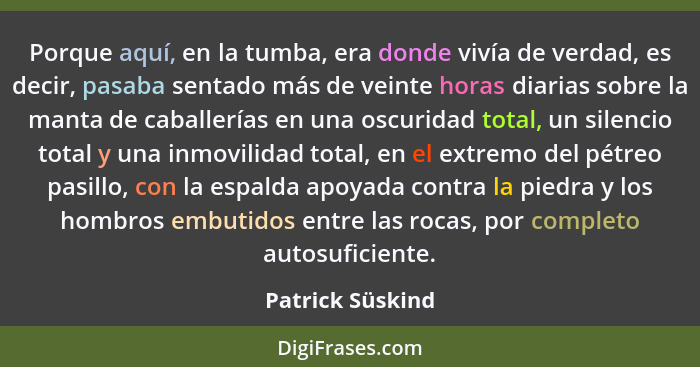 Porque aquí, en la tumba, era donde vivía de verdad, es decir, pasaba sentado más de veinte horas diarias sobre la manta de caballerías en una oscuridad total, un silencio total y una inmovilidad total, en el extremo del pétreo pasillo, con la espalda apoyada contra la piedra y los hombros embutidos entre las rocas, por completo autosuficiente.

Patrick Süskind

DigiFrases.com